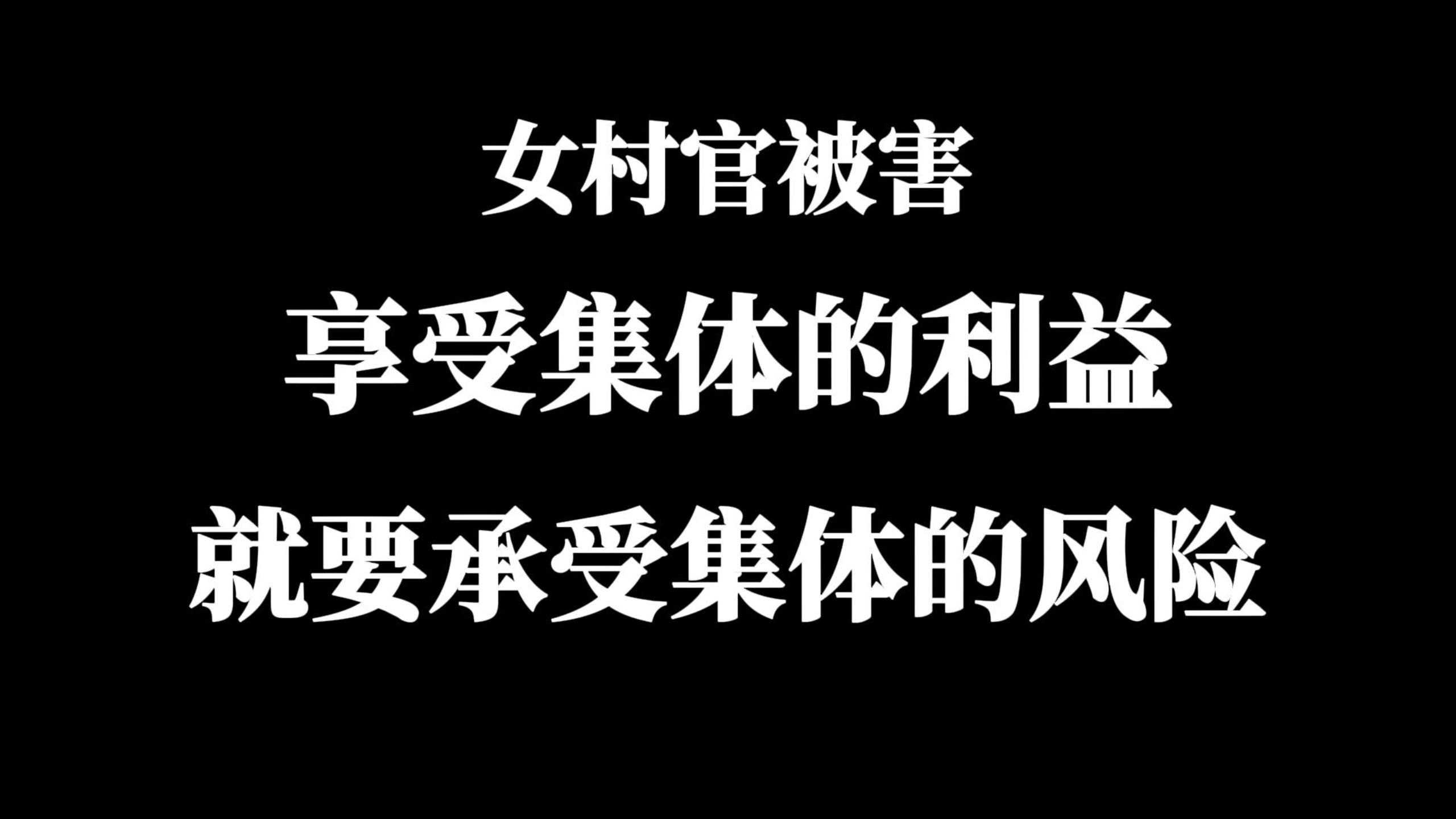 女村官被害

享受集体的利益

就要承受集体的风险